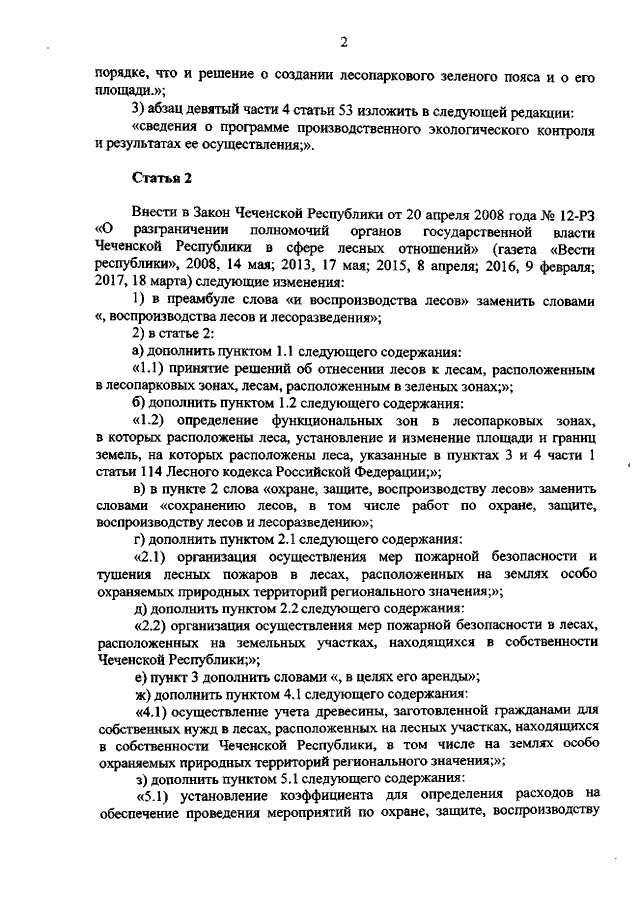 2

порядке, что и решение о создании лесопаркового зеленого пояса и о его площади.»;

3) абзац девятый части 4 статьи 53 изложить в следующей редакции:

«сведения о программе производственного экологического контроля и результатах ее осуществления;».

Статья 2

Внести в Закон Чеченской Республики от 20 апреля 2008 года № 12-РЗ «О разграничении полномочий органов государственной власти Чеченской Республики в сфере лесных отношений» (газета «Вести республики», 2008, 14 мая; 2013, 17 мая; 2015, 8 апреля; 2016, 9 февраля; 2017, 18 марта) следующие изменения:

1) в преамбуле слова «и воспроизводства лесов» заменить словами «, воспроизводства лесов и лесоразведения»;

2) в статье 2:

а) дополнить пунктом 1.1 следующего содержания:

«1.1) принятие решений об отнесении лесов к лесам, расположенным в лесопарковых зонах, лесам, расположенным в зеленых зонах;»;

б) дополнить пунктом 1.2 следующего содержания:

«1.2) определение функциональных зон в лесопарковых зонах, в которых расположены леса, установление и изменение площади и границ земель, на которых расположены леса, указанные в пунктах 3 и 4 части 1 статьи 114 Лесного кодекса Российской Федерации;»;

в) в пункте 2 слова «охране, защите, воспроизводству лесов» заменить словами «сохранению лесов, в том числе работ по охране, защите, воспроизводству лесов и лесоразведению»;

г) дополнить пунктом 2.1 следующего содержания:

«2.1) организация осуществления мер пожарной безопасности и тушения лесных пожаров в лесах, расположенных на землях особо охраняемых природных территорий регионального значения;»;

д) дополнить пунктом 2.2 следующего содержания:

«2.2) организация осуществления мер пожарной безопасности в лесах, расположенных на земельных участках, находящихся в собственности Чеченской Республики;»;

е) пункт 3 дополнить словами «, в целях его аренды»;

ж) дополнить пунктом 4.1 следующего содержания:

«4.1) осуществление учета древесины, заготовленной гражданами для собственных нужд в лесах, расположенных на лесных участках, находящихся в собственности Чеченской Республики, в том числе на землях особо охраняемых природных территорий регионального значения;»;

з) дополнить пунктом 5.1 следующего содержания:

«5.1) установление коэффициента для определения расходов на обеспечение проведения мероприятий по охране, защите, воспроизводству